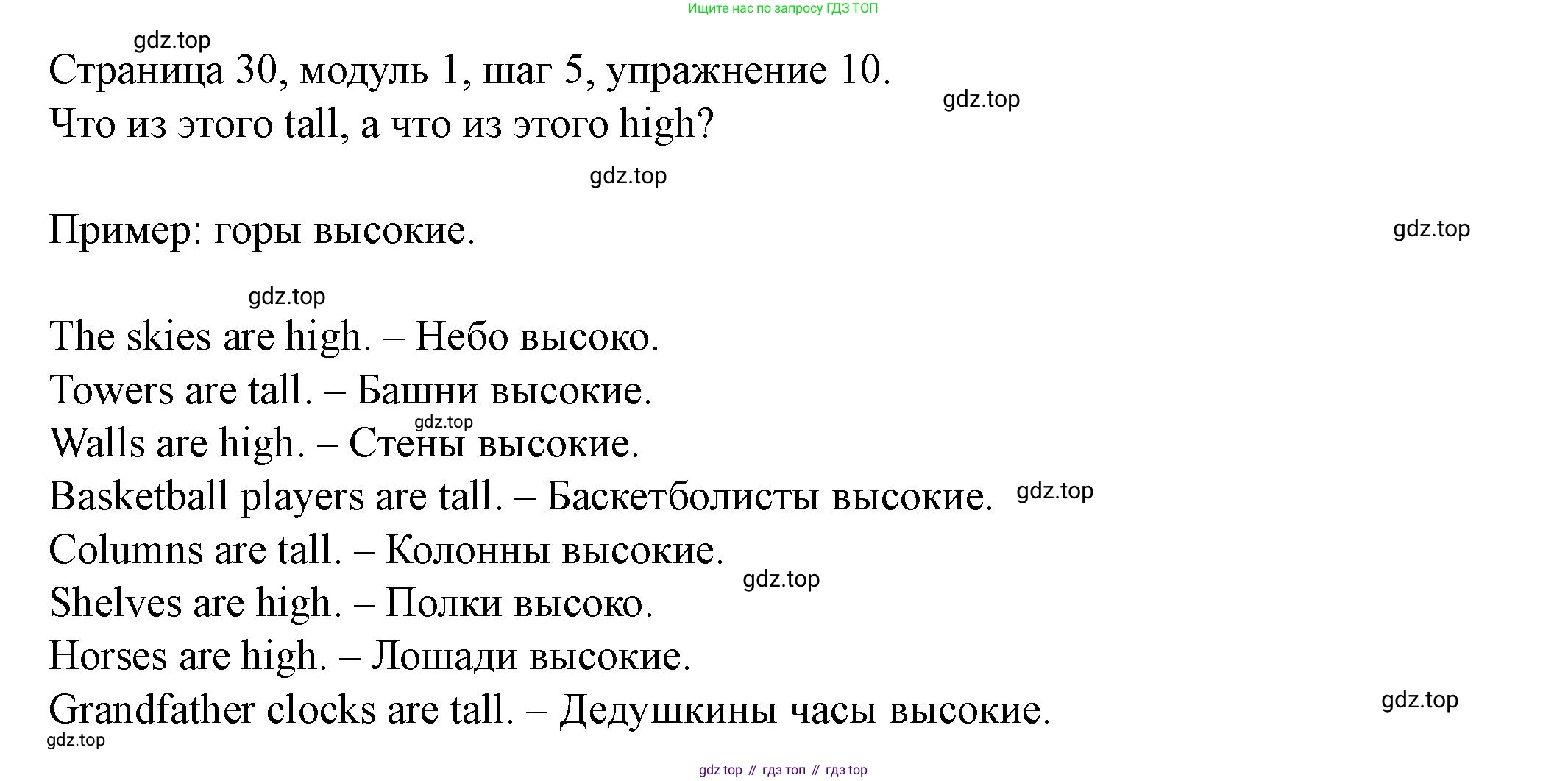 Ищите нас по запросу ГДЗ ТОП

gdz.top

Страница 30, модуль 1, шаг 5, упражнение 10.

gdz.top

Что из этого tall, а что из этого high?

gdz.top

Пример: горы высокие.

gdz.top

gdz.top

The skies are high. – Небо высоко.
Towers are tall. – Башни высокие.
gdz.top
Walls are high. – Стены высокие.
Basketball players are tall. – Баскетболисты высокие. gdz.top
Columns are tall. – Колонны высокие.
gdz.top
Shelves are high. – Полки высоко.
Horses are high. – Лошади высокие.
Grandfather clocks are tall. – Дедушкины часы высокие.
gdz.top
gdz.top

gdz top // гдз топ // гдз top